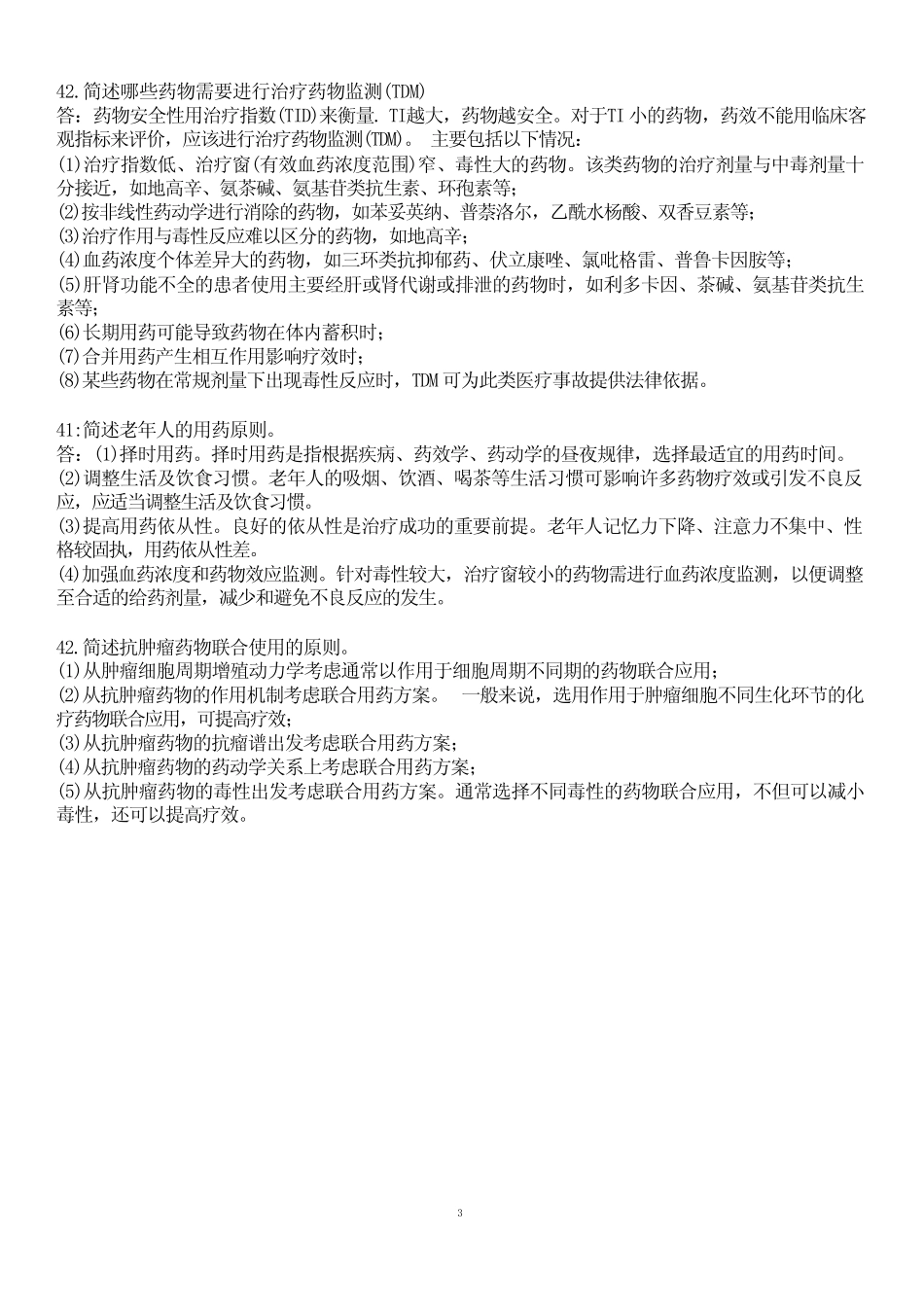 42.简述哪些药物需要进行治疗药物监测(TDM)
答：药物安全性用治疗指数(TID)来衡量. TI越大，药物越安全。对于TI 小的药物，药效不能用临床客观指标来评价，应该进行治疗药物监测(TDM)。 主要包括以下情况：
⑴治疗指数低、治疗窗(有效血药浓度范围)窄、毒性大的药物。该类药物的治疗剂量与中毒剂量十分接近，如地高辛、氨茶碱、氨基苷类抗生素、环孢素等；
⑵按非线性药动学进行消除的药物，如苯妥英纳、普萘洛尔，乙酰水杨酸、双香豆素等；
⑶治疗作用与毒性反应难以区分的药物，如地高辛；
⑷血药浓度个体差异大的药物，如三环类抗抑郁药、伏立康唑、氯吡格雷、普鲁卡因胺等；
⑸肝肾功能不全的患者使用主要经肝或肾代谢或排泄的药物时，如利多卡因、茶碱、氨基苷类抗生素等；
⑹长期用药可能导致药物在体内蓄积时；
⑺合并用药产生相互作用影响疗效时；
⑻某些药物在常规剂量下出现毒性反应时，TDM 可为此类医疗事故提供法律依据。

41:简述老年人的用药原则。
答：⑴择时用药。择时用药是指根据疾病、药效学、药动学的昼夜规律，选择最适宜的用药时间。
⑵调整生活及饮食习惯。老年人的吸烟、饮酒、喝茶等生活习惯可影响许多药物疗效或引发不良反应，应适当调整生活及饮食习惯。
⑶提高用药依从性。良好的依从性是治疗成功的重要前提。老年人记忆力下降、注意力不集中、性格较固执，用药依从性差。
⑷加强血药浓度和药物效应监测。针对毒性较大，治疗窗较小的药物需进行血药浓度监测，以便调整至合适的给药剂量，减少和避免不良反应的发生。

42.简述抗肿瘤药物联合使用的原则。
⑴从肿瘤细胞周期增殖动力学考虑通常以作用于细胞周期不同期的药物联合应用；
⑵从抗肿瘤药物的作用机制考虑联合用药方案。 一般来说，选用作用于肿瘤细胞不同生化环节的化疗药物联合应用，可提高疗效；
⑶从抗肿瘤药物的抗瘤谱出发考虑联合用药方案；
⑷从抗肿瘤药物的药动学关系上考虑联合用药方案；
⑸从抗肿瘤药物的毒性出发考虑联合用药方案。通常选择不同毒性的药物联合应用，不但可以减小毒性，还可以提高疗效。

3